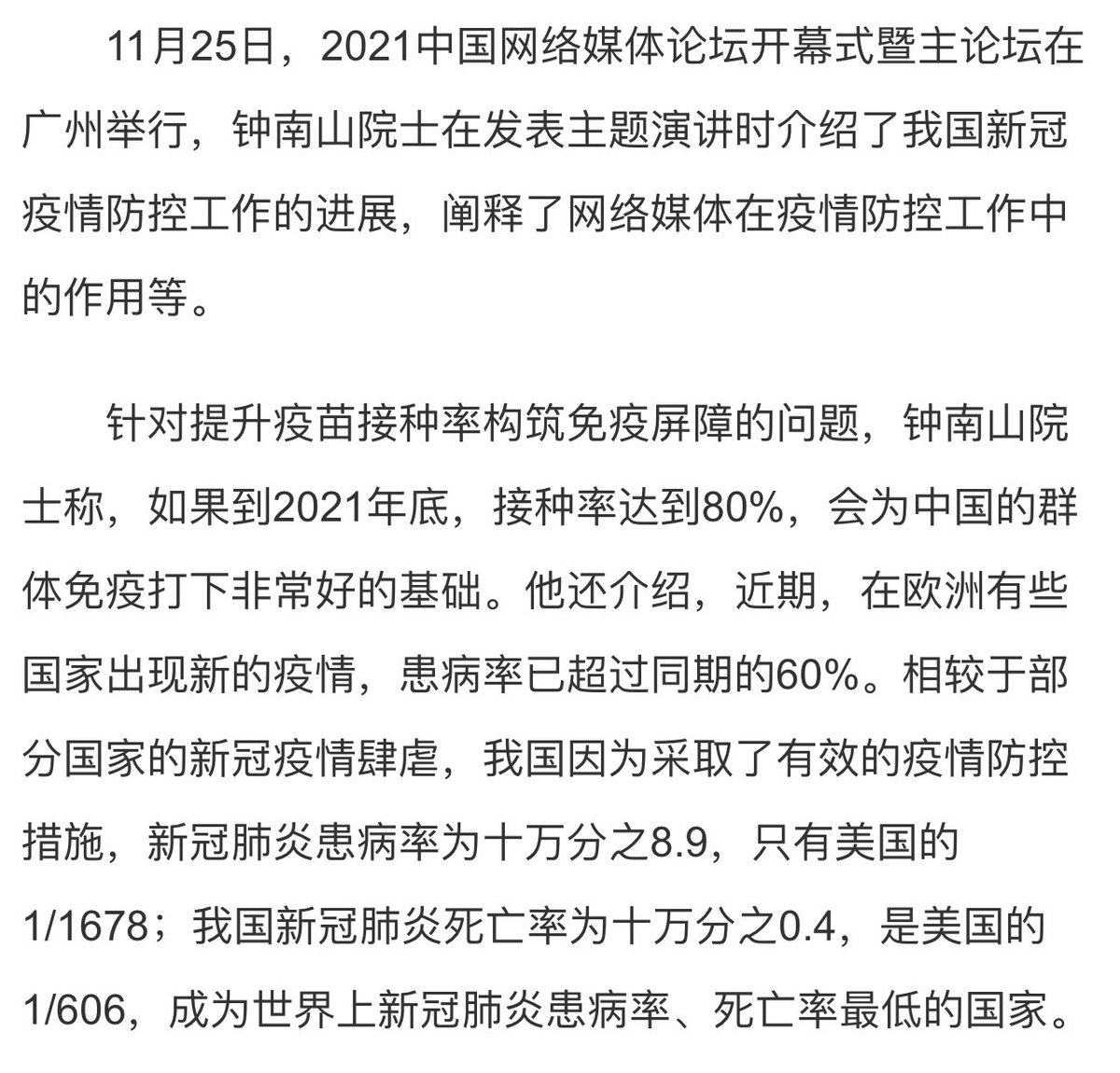 11月25日，2021中国网络媒体论坛开幕式暨主论坛在广州举行，钟南山院士在发表主题演讲时介绍了我国新冠疫情防控工作的进展，阐释了网络媒体在疫情防控工作中的作用等。

针对提升疫苗接种率构筑免疫屏障的问题，钟南山院士称，如果到2021年底，接种率达到80%，会为中国的群体免疫打下非常好的基础。他还介绍，近期，在欧洲有些国家出现新的疫情，患病率已超过同期的60%。相较于部分国家的新冠疫情肆虐，我国因为采取了有效的疫情防控措施，新冠肺炎患病率为十万分之8.9，只有美国的1/1678；我国新冠肺炎死亡率为十万分之0.4，是美国的1/606，成为世界上新冠肺炎患病率、死亡率最低的国家。